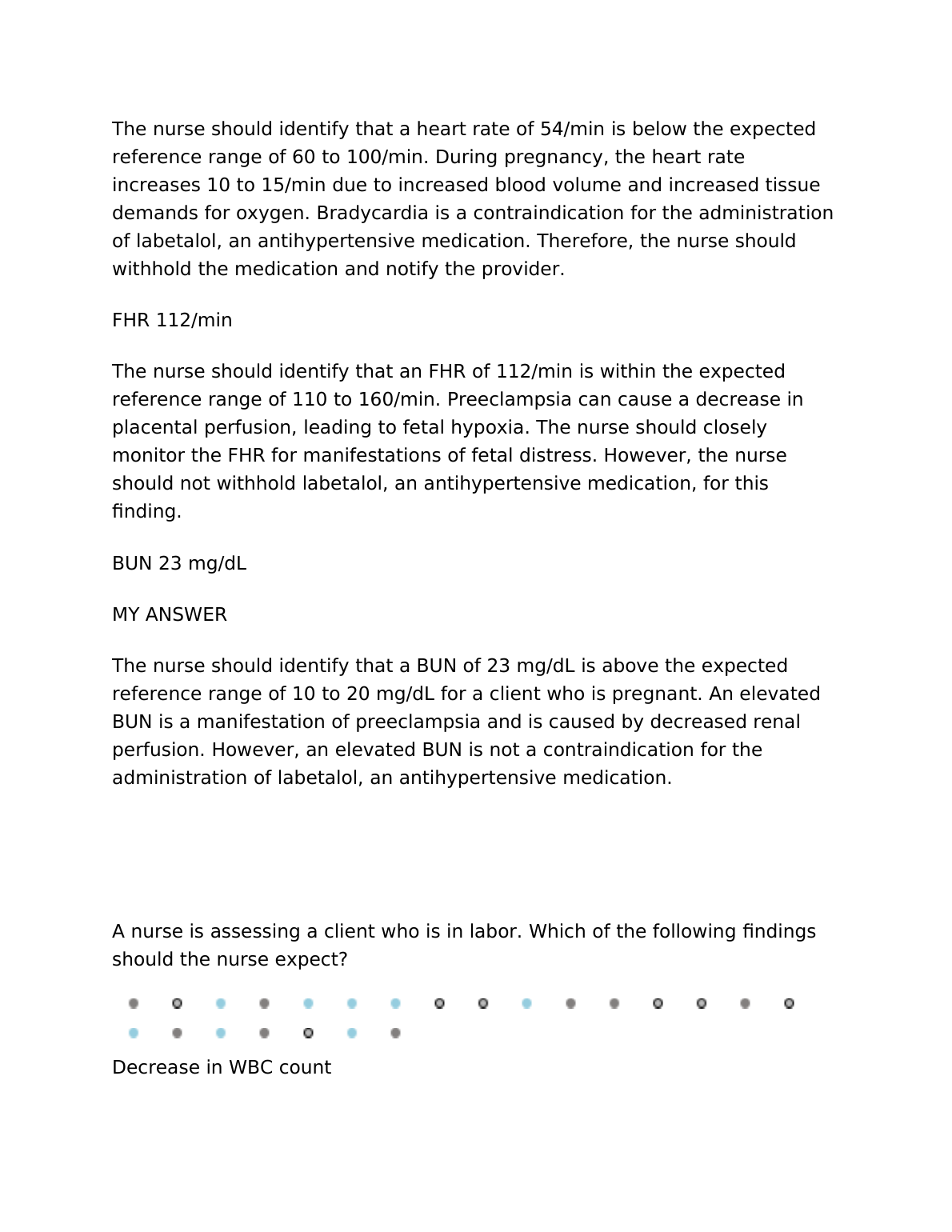 The nurse should identify that a heart rate of 54/min is below the expected reference range of 60 to 100/min. During pregnancy, the heart rate increases 10 to 15/min due to increased blood volume and increased tissue demands for oxygen. Bradycardia is a contraindication for the administration of labetalol, an antihypertensive medication. Therefore, the nurse should withhold the medication and notify the provider.

FHR 112/min

The nurse should identify that an FHR of 112/min is within the expected reference range of 110 to 160/min. Preeclampsia can cause a decrease in placental perfusion, leading to fetal hypoxia. The nurse should closely monitor the FHR for manifestations of fetal distress. However, the nurse should not withhold labetalol, an antihypertensive medication, for this finding.

BUN 23 mg/dL

MY ANSWER

The nurse should identify that a BUN of 23 mg/dL is above the expected reference range of 10 to 20 mg/dL for a client who is pregnant. An elevated BUN is a manifestation of preeclampsia and is caused by decreased renal perfusion. However, an elevated BUN is not a contraindication for the administration of labetalol, an antihypertensive medication.

A nurse is assessing a client who is in labor. Which of the following findings should the nurse expect?

Decrease in WBC count